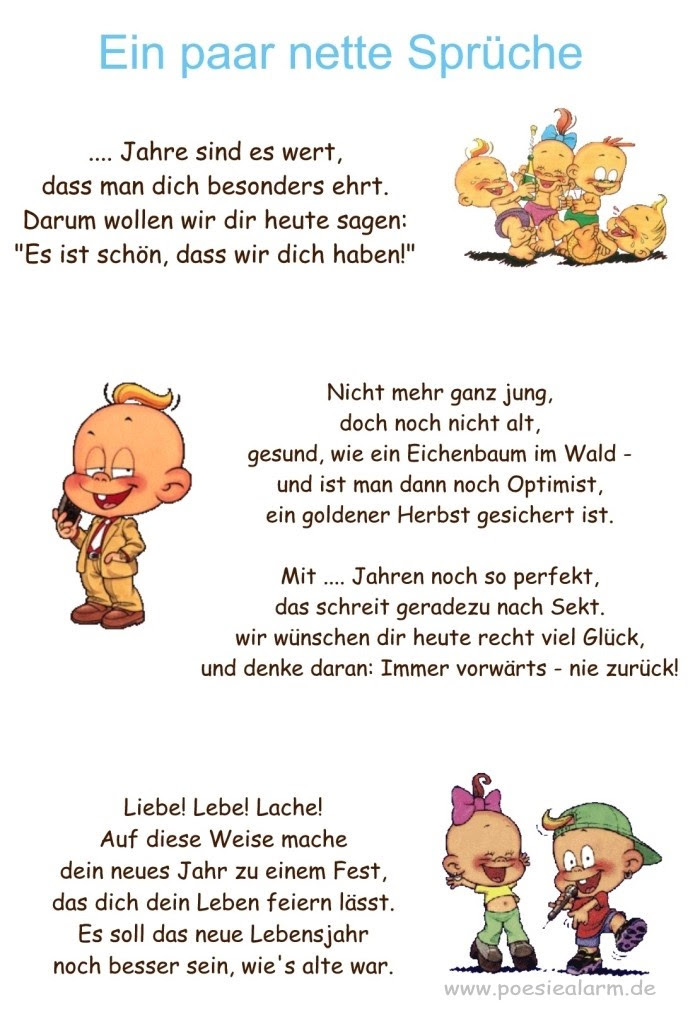 Ein paar nette Sprüche

.... Jahre sind es wert,
dass man dich besonders ehrt.
Darum wollen wir dir heute sagen:
"Es ist schön, dass wir dich haben!"

Nicht mehr ganz jung,
doch noch nicht alt,
gesund, wie ein Eichenbaum im Wald -
und ist man dann noch Optimist,
ein goldener Herbst gesichert ist.

Mit .... Jahren noch so perfekt,
das schreit geradezu nach Sekt.
wir wünschen dir heute recht viel Glück,
und denke daran: Immer vorwärts - nie zurück!

Liebe! Lebe! Lache!
Auf diese Weise mache
dein neues Jahr zu einem Fest,
das dich dein Leben feiern lässt.
Es soll das neue Lebensjahr
noch besser sein, wie's alte war.

www.poesiealarm.de